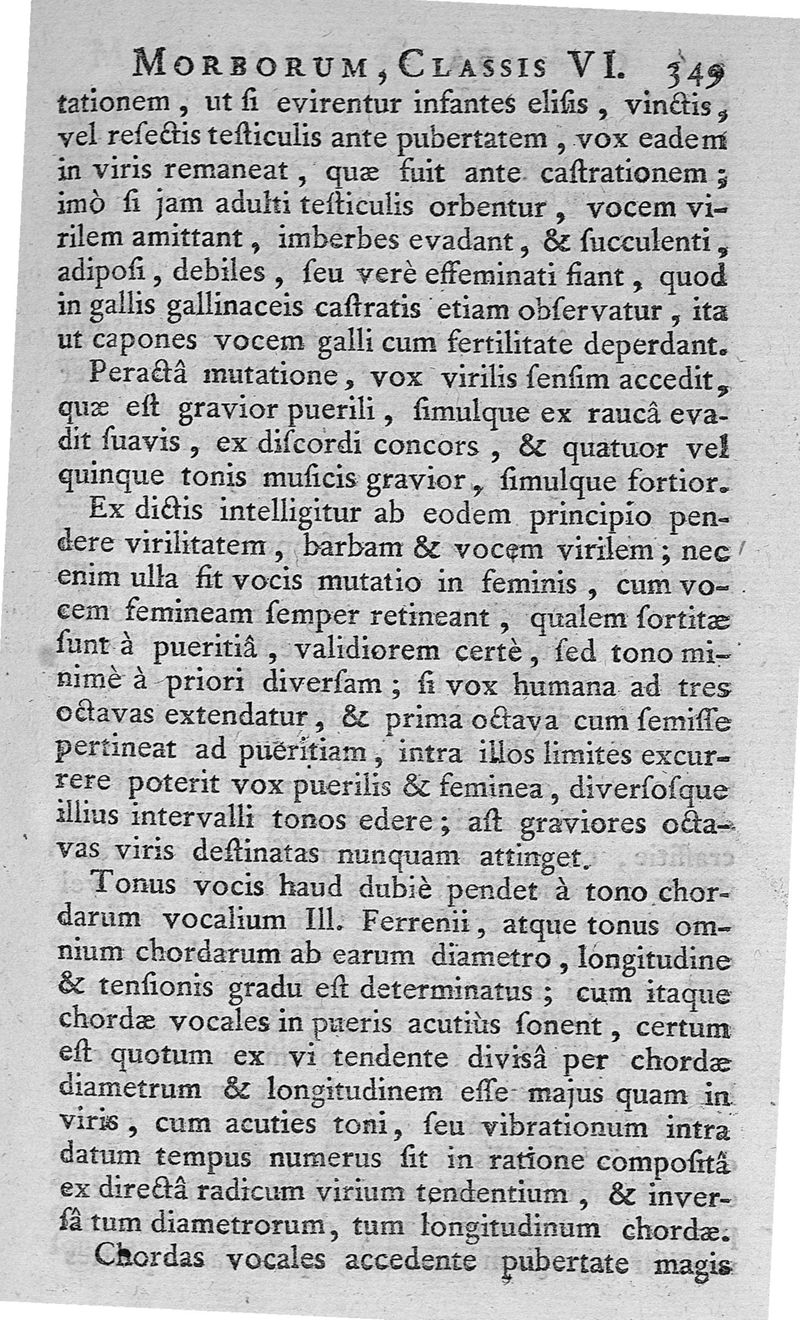 MORBORUM, CLASSIS VI. 349

tationem, ut ſi evirentur infantes eliſis, vinctis, vel reſectis teſticulis ante pubertatem, vox eadem in viris remaneat, quæ fuit ante caſtrationem; imò ſi jam adulti teſticulis orbentur, vocem virilem amittant, imberbes evadant, & ſucculenti, adipoſi, debiles, ſeu verè effeminati fiant, quod in gallis gallinaceis caſtratis etiam obſervatur, ita ut capones vocem galli cum fertilitate deperdant.

Peractâ mutatione, vox virilis ſenſim accedit, quæ eſt gravior puerili, ſimulque ex raucâ evadit ſuavis, ex diſcordi concors, & quatuor vel quinque tonis muſicis gravior, ſimulque fortior.

Ex dictis intelligitur ab eodem principio pendere virilitatem, barbam & vocem virilem; nec enim ulla fit vocis mutatio in feminis, cum vocem femineam ſemper retineant, qualem ſortitæ ſunt à pueritiâ, validiorem certè, ſed tono minimè à priori diverſam; ſi vox humana ad tres octavas extendatur, & prima octava cum ſemiſſe pertineat ad pueritiam, intra illos limites excurrere poterit vox puerilis & feminea, diverſoſque illius intervalli tonos edere; aſt graviores octavas viris deſtinatas nunquam attinget.

Tonus vocis haud dubiè pendet à tono chordarum vocalium Ill. Ferrenii, atque tonus omnium chordarum ab earum diametro, longitudine & tenſionis gradu eſt determinatus; cum itaque chordæ vocales in pueris acutiùs ſonent, certum eſt quotum ex vi tendente diviſâ per chordæ diametrum & longitudinem eſſe majus quam in viris, cum acuties toni, ſeu vibrationum intra datum tempus numerus ſit in ratione compoſitâ ex directâ radicum virium tendentium, & inverſâ tum diametrorum, tum longitudinum chordæ.

Chordas vocales accedente pubertate magis